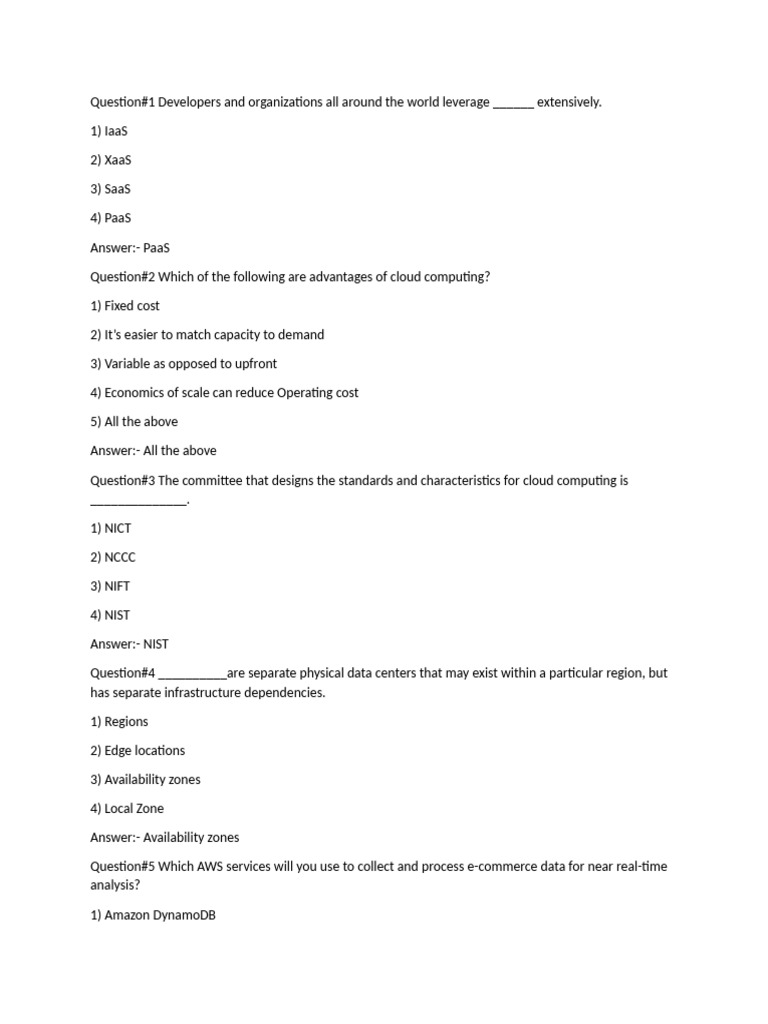 Question#1 Developers and organizations all around the world leverage ______ extensively.

1) IaaS

2) XaaS

3) SaaS

4) PaaS

Answer:- PaaS

Question#2 Which of the following are advantages of cloud computing?

1) Fixed cost

2) It's easier to match capacity to demand

3) Variable as opposed to upfront

4) Economics of scale can reduce Operating cost

5) All the above

Answer:- All the above

Question#3 The committee that designs the standards and characteristics for cloud computing is ______________.

1) NICT

2) NCCC

3) NIFT

4) NIST

Answer:- NIST

Question#4 __________are separate physical data centers that may exist within a particular region, but has separate infrastructure dependencies.

1) Regions

2) Edge locations

3) Availability zones

4) Local Zone

Answer:- Availability zones

Question#5 Which AWS services will you use to collect and process e-commerce data for near real-time analysis?

1) Amazon DynamoDB